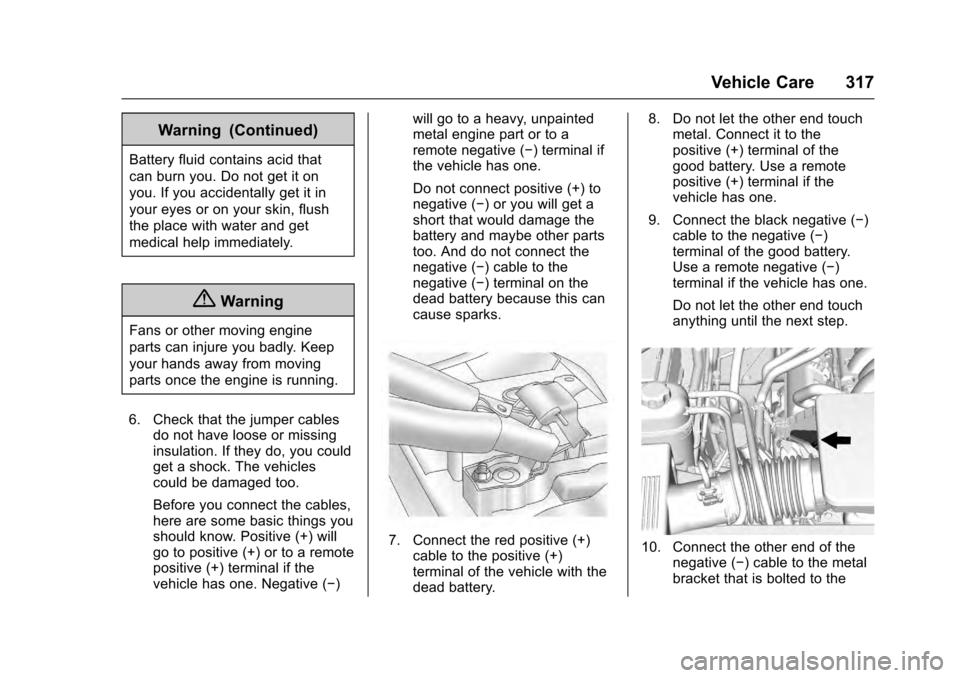 Vehicle Care 317

Warning (Continued)

Battery fluid contains acid that can burn you. Do not get it on you. If you accidentally get it in your eyes or on your skin, flush the place with water and get medical help immediately.

Warning

Fans or other moving engine parts can injure you badly. Keep your hands away from moving parts once the engine is running.

6. Check that the jumper cables do not have loose or missing insulation. If they do, you could get a shock. The vehicles could be damaged too.

Before you connect the cables, here are some basic things you should know. Positive (+) will go to positive (+) or to a remote positive (+) terminal if the vehicle has one. Negative (−) will go to a heavy, unpainted metal engine part or to a remote negative (−) terminal if the vehicle has one.

Do not connect positive (+) to negative (−) or you will get a short that would damage the battery and maybe other parts too. And do not connect the negative (−) cable to the negative (−) terminal on the dead battery because this can cause sparks.

7. Connect the red positive (+) cable to the positive (+) terminal of the vehicle with the dead battery.

8. Do not let the other end touch metal. Connect it to the positive (+) terminal of the good battery. Use a remote positive (+) terminal if the vehicle has one.

9. Connect the black negative (−) cable to the negative (−) terminal of the good battery. Use a remote negative (−) terminal if the vehicle has one.

Do not let the other end touch anything until the next step.

10. Connect the other end of the negative (−) cable to the metal bracket that is bolted to the

carmanualsonline.info